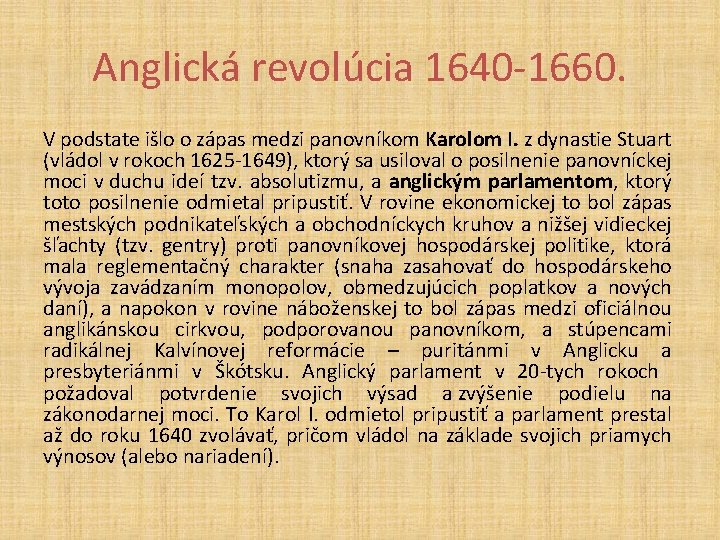 Anglická revolúcia 1640-1660.

V podstate išlo o zápas medzi panovníkom Karolom I. z dynastie Stuart (vládol v rokoch 1625-1649), ktorý sa usiloval o posilnenie panovníckej moci v duchu ideí tzv. absolutizmu, a anglickým parlamentom, ktorý toto posilnenie odmietal pripustiť. V rovine ekonomickej to bol zápas mestských podnikateľských a obchodníckych kruhov a nižšej vidieckej šľachty (tzv. gentry) proti panovníkovej hospodárskej politike, ktorá mala reglementačný charakter (snaha zasahovať do hospodárskeho vývoja zavádzaním monopolov, obmedzujúcich poplatkov a nových daní), a napokon v rovine náboženskej to bol zápas medzi oficiálnou anglikánskou cirkvou, podporovanou panovníkom, a stúpencami radikálnej Kalvínovej reformácie – puritánmi v Anglicku a presbyteriánmi v Škótsku. Anglický parlament v 20-tych rokoch požadoval potvrdenie svojich výsad a zvýšenie podielu na zákonodarnej moci. To Karol I. odmietol pripustiť a parlament prestal až do roku 1640 zvolávať, pričom vládol na základe svojich priamych výnosov (alebo nariadení).